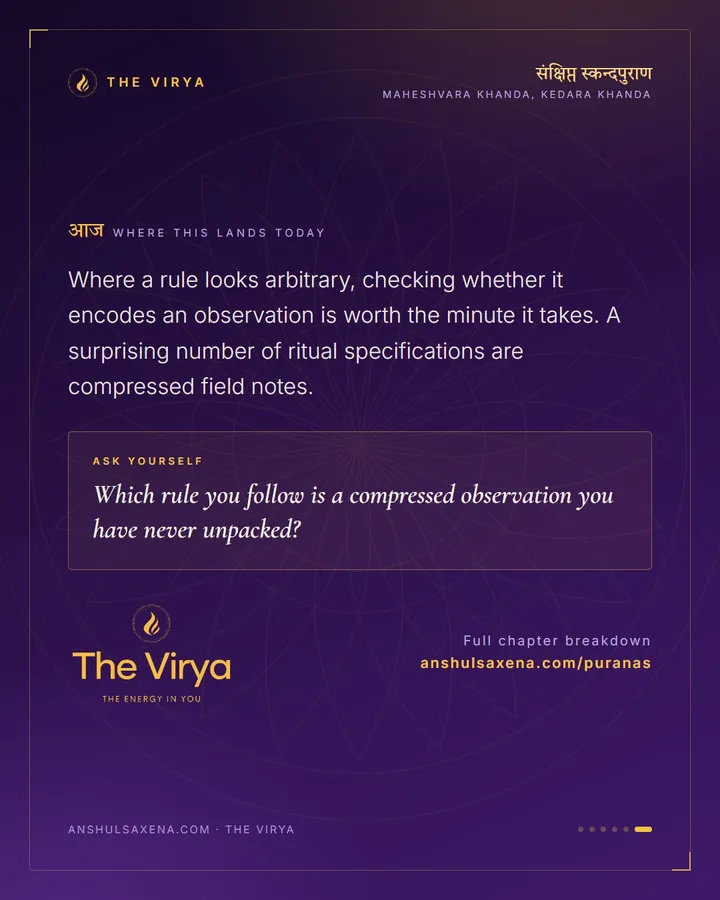 THE VIRYA

संक्षिप्त स्कन्दपुराण
MAHESHVARA KHANDA, KEDARA KHANDA

आज WHERE THIS LANDS TODAY

Where a rule looks arbitrary, checking whether it encodes an observation is worth the minute it takes. A surprising number of ritual specifications are compressed field notes.

ASK YOURSELF

Which rule you follow is a compressed observation you have never unpacked?

The Virya
THE ENERGY IN YOU

Full chapter breakdown
anshulsaxena.com/puranas

ANSHULSAXENA.COM · THE VIRYA